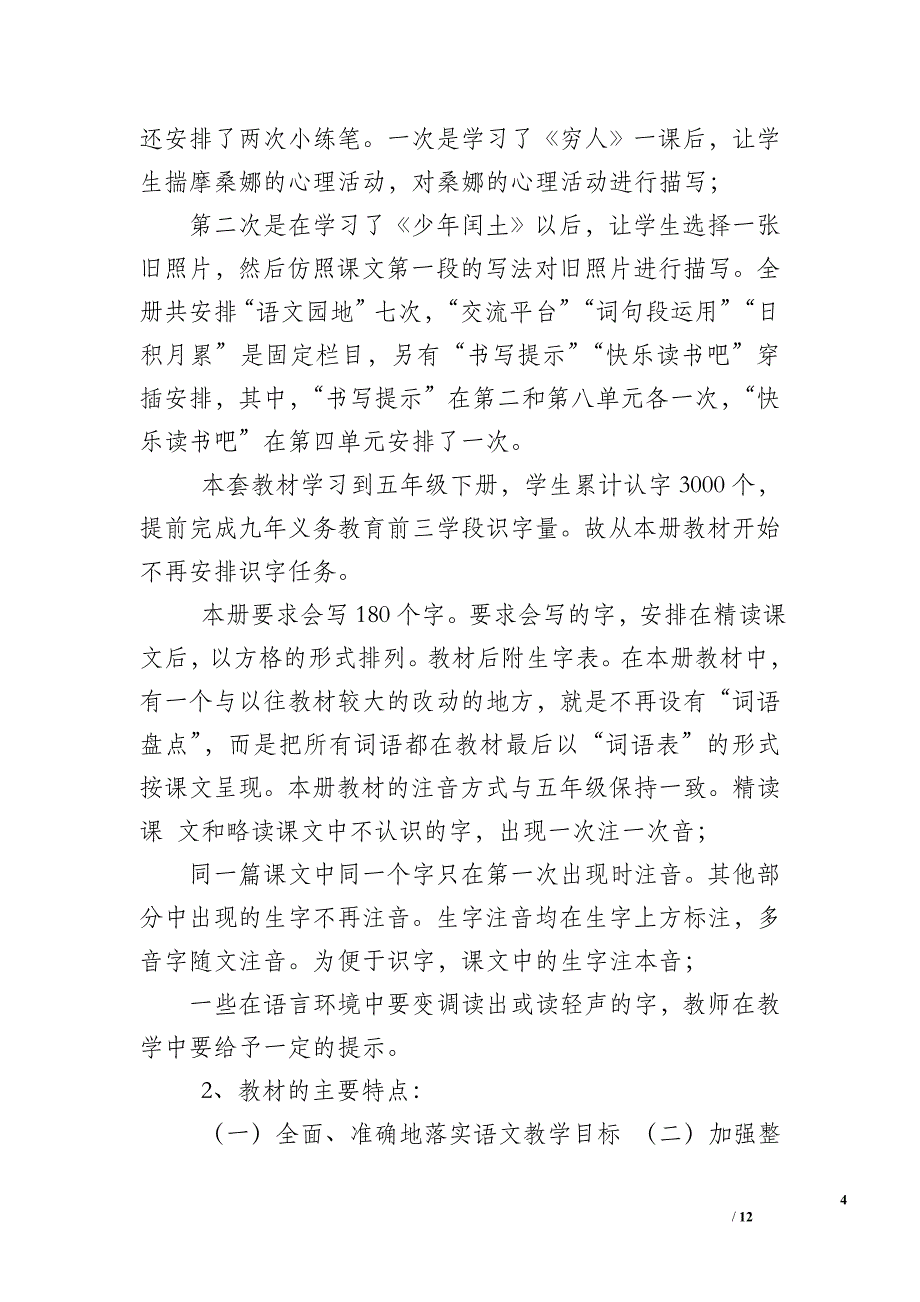 还安排了两次小练笔。一次是学习了《穷人》一课后，让学生揣摩桑娜的心理活动，对桑娜的心理活动进行描写；

第二次是在学习了《少年闰土》以后，让学生选择一张旧照片，然后仿照课文第一段的写法对旧照片进行描写。全册共安排“语文园地”七次，“交流平台”“词句段运用”“日积月累”是固定栏目，另有“书写提示”“快乐读书吧”穿插安排，其中，“书写提示”在第二和第八单元各一次，“快乐读书吧”在第四单元安排了一次。

本套教材学习到五年级下册，学生累计认字 3000 个，提前完成九年义务教育前三学段识字量。故从本册教材开始不再安排识字任务。

本册要求会写 180 个字。要求会写的字，安排在精读课文后，以方格的形式排列。教材后附生字表。在本册教材中，有一个与以往教材较大的改动的地方，就是不再设有“词语盘点”，而是把所有词语都在教材最后以“词语表”的形式按课文呈现。本册教材的注音方式与五年级保持一致。精读课 文和略读课文中不认识的字，出现一次注一次音；

同一篇课文中同一个字只在第一次出现时注音。其他部分中出现的生字不再注音。生字注音均在生字上方标注，多音字随文注音。为便于识字，课文中的生字注本音；

一些在语言环境中要变调读出或读轻声的字，教师在教学中要给予一定的提示。

2、教材的主要特点：

（一）全面、准确地落实语文教学目标 （二）加强整

4

/ 12